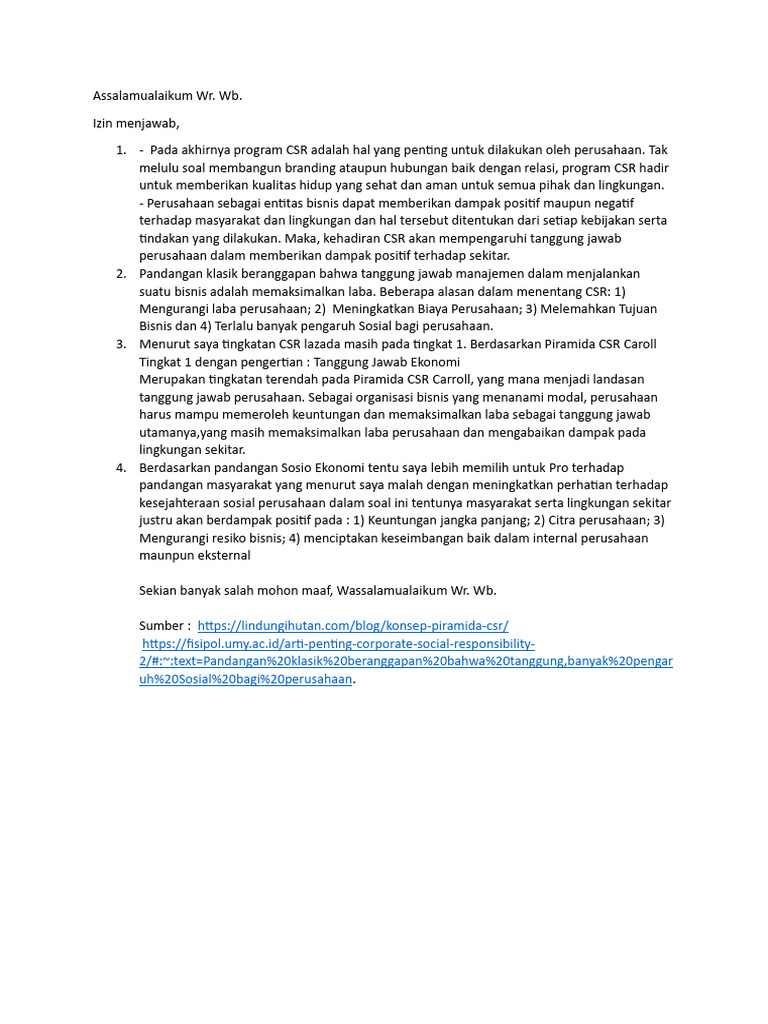 Assalamualaikum Wr. Wb.

Izin menjawab,

1. - Pada akhirnya program CSR adalah hal yang penting untuk dilakukan oleh perusahaan. Tak melulu soal membangun branding ataupun hubungan baik dengan relasi, program CSR hadir untuk memberikan kualitas hidup yang sehat dan aman untuk semua pihak dan lingkungan.
- Perusahaan sebagai entitas bisnis dapat memberikan dampak positif maupun negatif terhadap masyarakat dan lingkungan dan hal tersebut ditentukan dari setiap kebijakan serta tindakan yang dilakukan. Maka, kehadiran CSR akan mempengaruhi tanggung jawab perusahaan dalam memberikan dampak positif terhadap sekitar.
2. Pandangan klasik beranggapan bahwa tanggung jawab manajemen dalam menjalankan suatu bisnis adalah memaksimalkan laba. Beberapa alasan dalam menentang CSR: 1) Mengurangi laba perusahaan; 2) Meningkatkan Biaya Perusahaan; 3) Melemahkan Tujuan Bisnis dan 4) Terlalu banyak pengaruh Sosial bagi perusahaan.
3. Menurut saya tingkatan CSR lazada masih pada tingkat 1. Berdasarkan Piramida CSR Caroll Tingkat 1 dengan pengertian : Tanggung Jawab Ekonomi
Merupakan tingkatan terendah pada Piramida CSR Carroll, yang mana menjadi landasan tanggung jawab perusahaan. Sebagai organisasi bisnis yang menanami modal, perusahaan harus mampu memeroleh keuntungan dan memaksimalkan laba sebagai tanggung jawab utamanya,yang masih memaksimalkan laba perusahaan dan mengabaikan dampak pada lingkungan sekitar.
4. Berdasarkan pandangan Sosio Ekonomi tentu saya lebih memilih untuk Pro terhadap pandangan masyarakat yang menurut saya malah dengan meningkatkan perhatian terhadap kesejahteraan sosial perusahaan dalam soal ini tentunya masyarakat serta lingkungan sekitar justru akan berdampak positif pada : 1) Keuntungan jangka panjang; 2) Citra perusahaan; 3) Mengurangi resiko bisnis; 4) menciptakan keseimbangan baik dalam internal perusahaan maunpun eksternal

Sekian banyak salah mohon maaf, Wassalamualaikum Wr. Wb.

Sumber : https://lindungihutan.com/blog/konsep-piramida-csr/
https://fisipol.umy.ac.id/arti-penting-corporate-social-responsibility-2/#:~:text=Pandangan%20klasik%20beranggapan%20bahwa%20tanggung,banyak%20pengaruh%20Sosial%20bagi%20perusahaan.